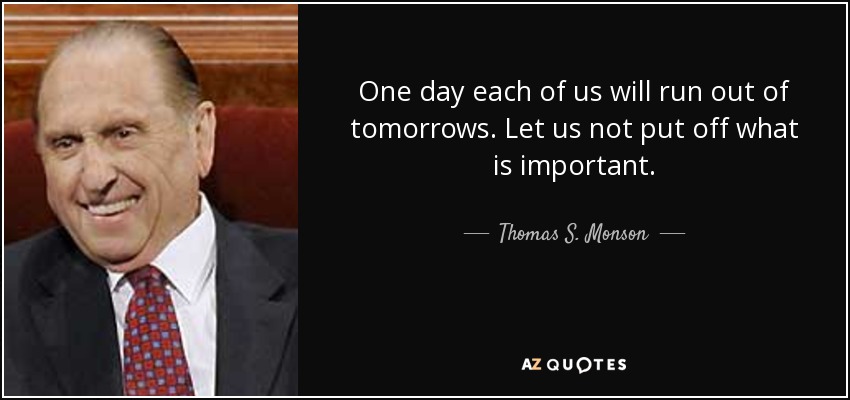 One day each of us will run out of tomorrows. Let us not put off what is important.

— Thomas S. Monson —

AZ QUOTES